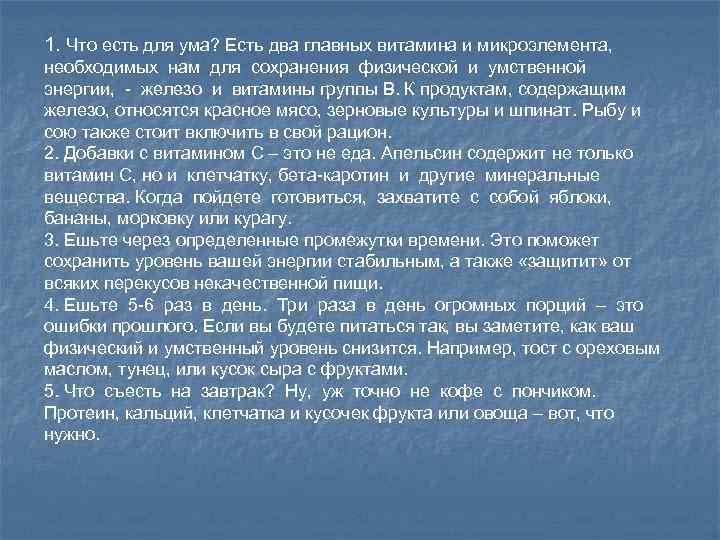 1. Что есть для ума? Есть два главных витамина и микроэлемента, необходимых нам для сохранения физической и умственной энергии, - железо и витамины группы В. К продуктам, содержащим железо, относятся красное мясо, зерновые культуры и шпинат. Рыбу и сою также стоит включить в свой рацион.
2. Добавки с витамином С – это не еда. Апельсин содержит не только витамин С, но и клетчатку, бета-каротин и другие минеральные вещества. Когда пойдете готовиться, захватите с собой яблоки, бананы, морковку или курагу.
3. Ешьте через определенные промежутки времени. Это поможет сохранить уровень вашей энергии стабильным, а также «защитит» от всяких перекусов некачественной пищи.
4. Ешьте 5-6 раз в день. Три раза в день огромных порций – это ошибки прошлого. Если вы будете питаться так, вы заметите, как ваш физический и умственный уровень снизится. Например, тост с ореховым маслом, тунец, или кусок сыра с фруктами.
5. Что съесть на завтрак? Ну, уж точно не кофе с пончиком. Протеин, кальций, клетчатка и кусочек фрукта или овоща – вот, что нужно.